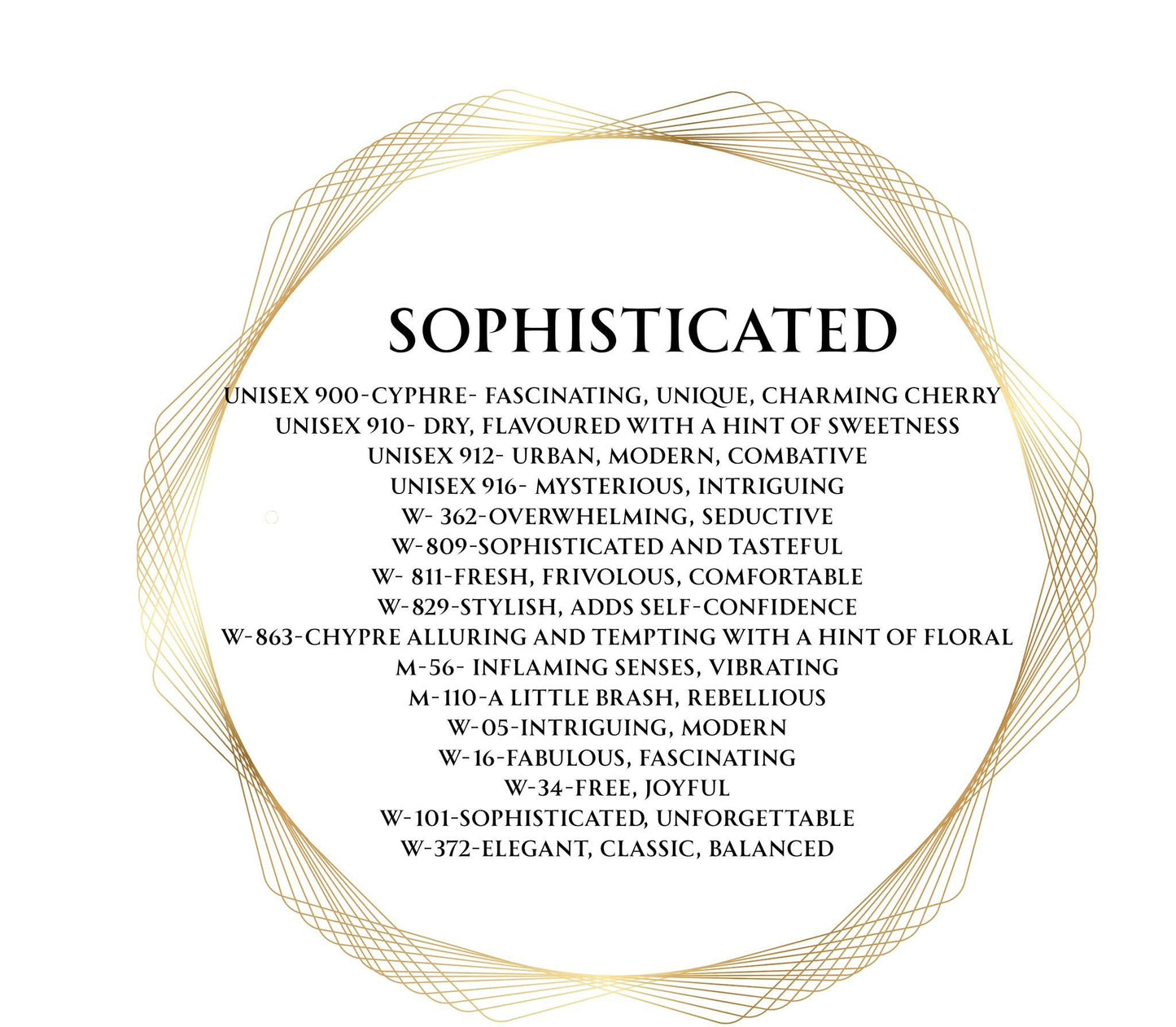 SOPHISTICATED

UNISEX 900-CYPHRE- FASCINATING, UNIQUE, CHARMING CHERRY
UNISEX 910- DRY, FLAVOURED WITH A HINT OF SWEETNESS
UNISEX 912- URBAN, MODERN, COMBATIVE
UNISEX 916- MYSTERIOUS, INTRIGUING
W- 362-OVERWHELMING, SEDUCTIVE
W-809-SOPHISTICATED AND TASTEFUL
W- 811-FRESH, FRIVOLOUS, COMFORTABLE
W-829-STYLISH, ADDS SELF-CONFIDENCE
W-863-CHYPRE ALLURING AND TEMPTING WITH A HINT OF FLORAL
M-56- INFLAMING SENSES, VIBRATING
M-110-A LITTLE BRASH, REBELLIOUS
W-05-INTRIGUING, MODERN
W-16-FABULOUS, FASCINATING
W-34-FREE, JOYFUL
W-101-SOPHISTICATED, UNFORGETTABLE
W-372-ELEGANT, CLASSIC, BALANCED